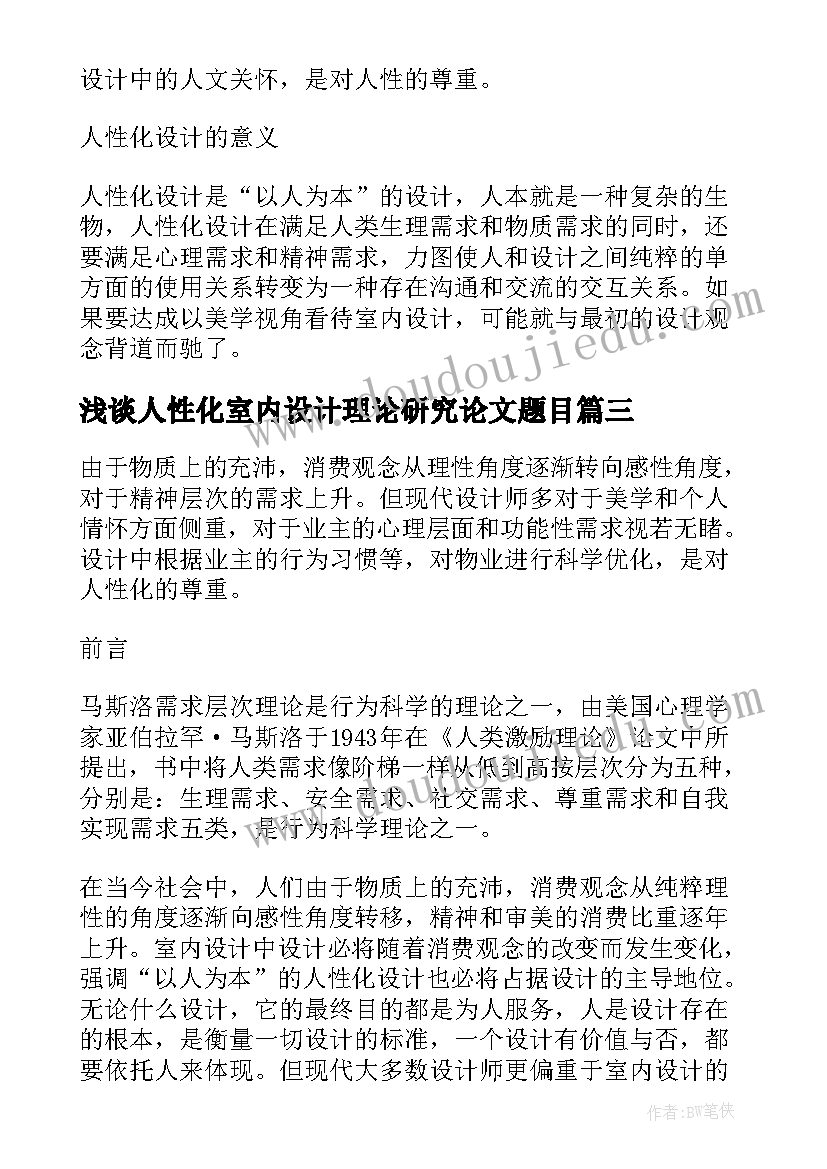 设计中的人文关怀，是对人性的尊重。

人性化设计的意义

人性化设计是“以人为本”的设计，人本就是一种复杂的生物，人性化设计在满足人类生理需求和物质需求的同时，还要满足心理需求和精神需求，力图使人和设计之间纯粹的单方面的使用关系转变为一种存在沟通和交流的交互关系。如果要达成以美学视角看待室内设计，可能就与最初的设计观念背道而驰了。

浅谈人性化室内设计理论研究论文题目篇三

由于物质上的充沛，消费观念从理性角度逐渐转向感性角度，对于精神层次的需求上升。但现代设计师多对于美学和个人情怀方面侧重，对于业主的心理层面和功能性需求视若无睹。设计中根据业主的行为习惯等，对物业进行科学优化，是对人性化的尊重。

前言

马斯洛需求层次理论是行为科学的理论之一，由美国心理学家亚伯拉罕·马斯洛于1943年在《人类激励理论》论文中所提出，书中将人类需求像阶梯一样从低到高按层次分为五种，分别是：生理需求、安全需求、社交需求、尊重需求和自我实现需求五类，是行为科学理论之一。

在当今社会中，人们由于物质上的充沛，消费观念从纯粹理性的角度逐渐向感性角度转移，精神和审美的消费比重逐年上升。室内设计中设计必将随着消费观念的改变而发生变化，强调“以人为本”的人性化设计也必将占据设计的主导地位。无论什么设计，它的最终目的都是为人服务，人是设计存在的根本，是衡量一切设计的标准，一个设计有价值与否，都要依托人来体现。但现代大多数设计师更偏重于室内设计的

www.doudoujiedu.com

作者：BW笔侠